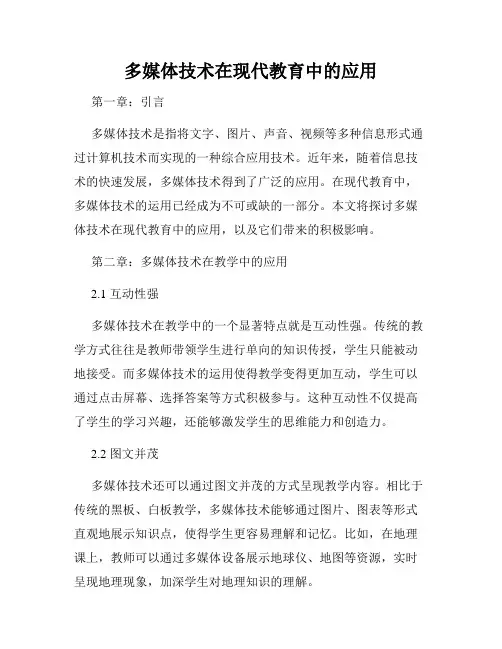 多媒体技术在现代教育中的应用

第一章：引言

多媒体技术是指将文字、图片、声音、视频等多种信息形式通过计算机技术而实现的一种综合应用技术。近年来，随着信息技术的快速发展，多媒体技术得到了广泛的应用。在现代教育中，多媒体技术的运用已经成为不可或缺的一部分。本文将探讨多媒体技术在现代教育中的应用，以及它们带来的积极影响。

第二章：多媒体技术在教学中的应用

2.1 互动性强

多媒体技术在教学中的一个显著特点就是互动性强。传统的教学方式往往是教师带领学生进行单向的知识传授，学生只能被动地接受。而多媒体技术的运用使得教学变得更加互动，学生可以通过点击屏幕、选择答案等方式积极参与。这种互动性不仅提高了学生的学习兴趣，还能够激发学生的思维能力和创造力。

2.2 图文并茂

多媒体技术还可以通过图文并茂的方式呈现教学内容。相比于传统的黑板、白板教学，多媒体技术能够通过图片、图表等形式直观地展示知识点，使得学生更容易理解和记忆。比如，在地理课上，教师可以通过多媒体设备展示地球仪、地图等资源，实时呈现地理现象，加深学生对地理知识的理解。